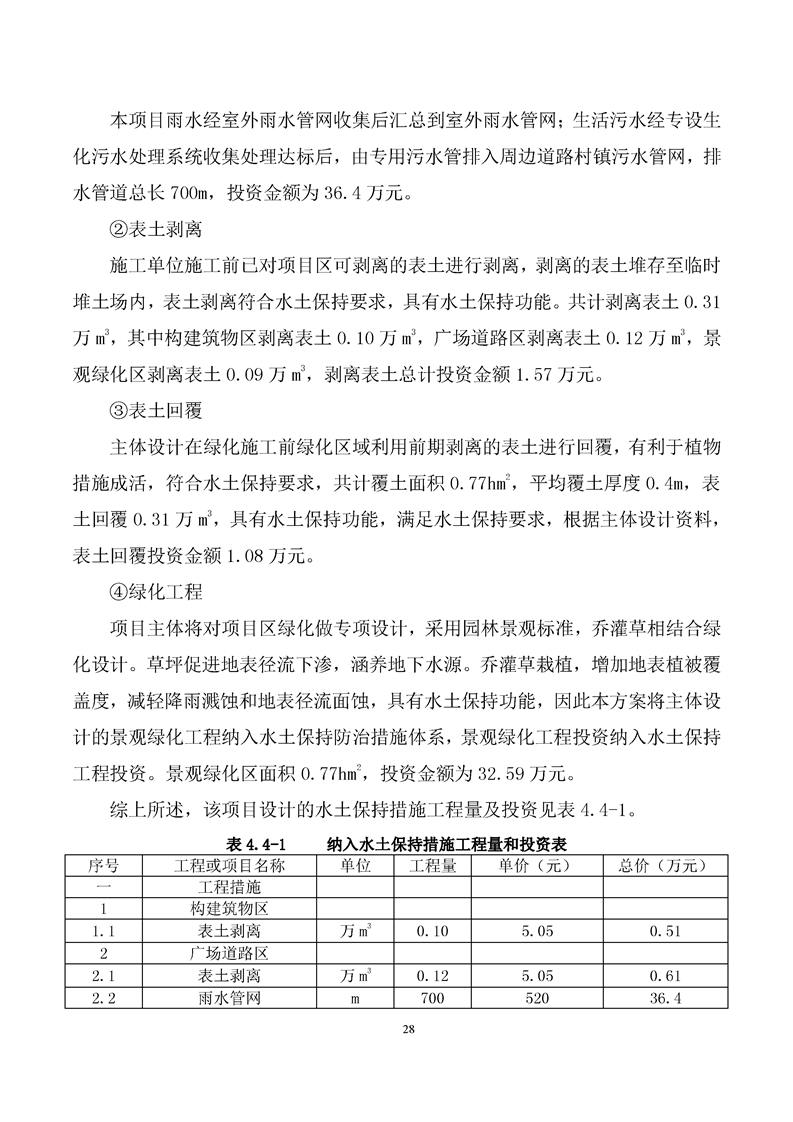 本项目雨水经室外雨水管网收集后汇总到室外雨水管网；生活污水经专设生化污水处理系统收集处理达标后，由专用污水管排入周边道路村镇污水管网，排水管道总长 700m，投资金额为 36.4 万元。

②表土剥离

施工单位施工前已对项目区可剥离的表土进行剥离，剥离的表土堆存至临时堆土场内，表土剥离符合水土保持要求，具有水土保持功能。共计剥离表土 0.31 万 $m^3$，其中构建筑物区剥离表土 0.10 万 $m^3$，广场道路区剥离表土 0.12 万 $m^3$，景观绿化区剥离表土 0.09 万 $m^3$，剥离表土总计投资金额 1.57 万元。

③表土回覆

主体设计在绿化施工前绿化区域利用前期剥离的表土进行回覆，有利于植物措施成活，符合水土保持要求，共计覆土面积 0.77$hm^2$，平均覆土厚度 0.4m，表土回覆 0.31 万 $m^3$，具有水土保持功能，满足水土保持要求，根据主体设计资料，表土回覆投资金额 1.08 万元。

④绿化工程

项目主体将对项目区绿化做专项设计，采用园林景观标准，乔灌草相结合绿化设计。草坪促进地表径流下渗，涵养地下水源。乔灌草栽植，增加地表植被覆盖度，减轻降雨溅蚀和地表径流面蚀，具有水土保持功能，因此本方案将主体设计的景观绿化工程纳入水土保持防治措施体系，景观绿化工程投资纳入水土保持工程投资。景观绿化区面积 0.77$hm^2$，投资金额为 32.59 万元。

综上所述，该项目设计的水土保持措施工程量及投资见表 4.4-1。

表 4.4-1　　纳入水土保持措施工程量和投资表

| 序号 | 工程或项目名称 | 单位 | 工程量 | 单价（元） | 总价（万元） |
|---|---|---|---|---|---|
| 一 | 工程措施 | | | | |
| 1 | 构建筑物区 | | | | |
| 1.1 | 表土剥离 | 万 $m^3$ | 0.10 | 5.05 | 0.51 |
| 2 | 广场道路区 | | | | |
| 2.1 | 表土剥离 | 万 $m^3$ | 0.12 | 5.05 | 0.61 |
| 2.2 | 雨水管网 | m | 700 | 520 | 36.4 |

28